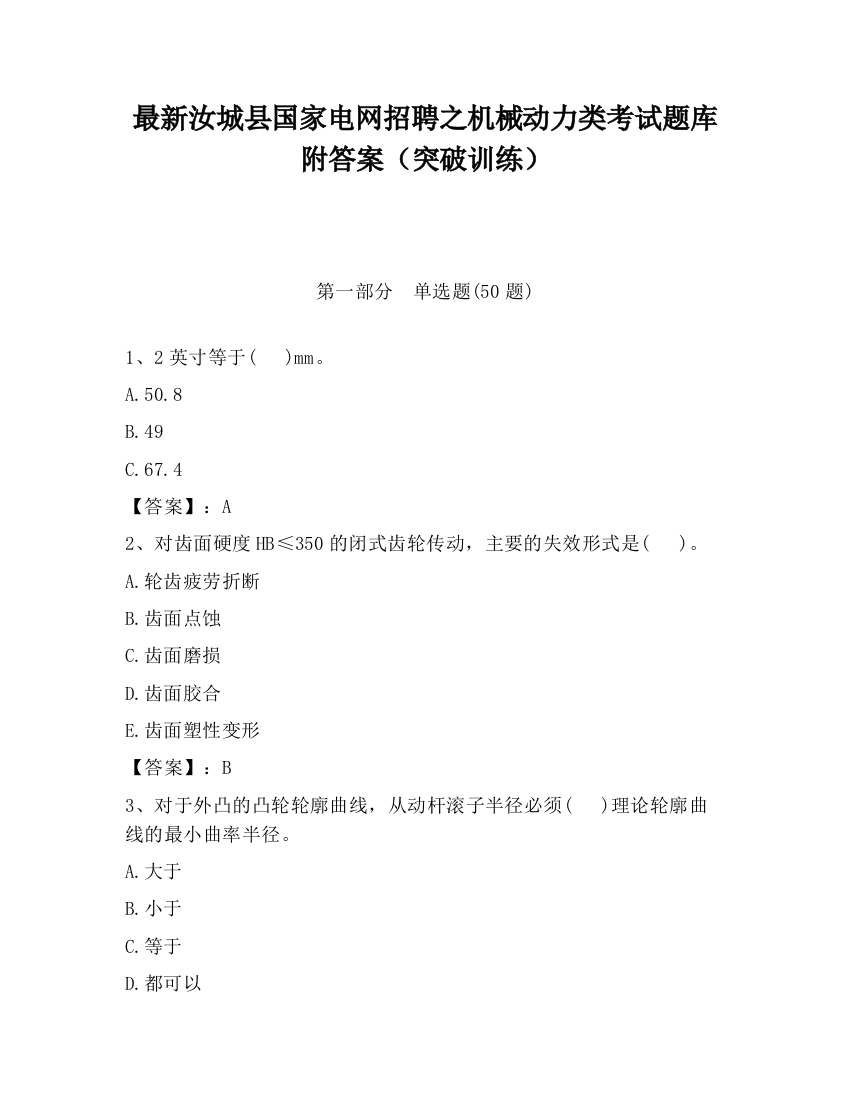 最新汝城县国家电网招聘之机械动力类考试题库附答案（突破训练）

第一部分　单选题(50 题)

1、2 英寸等于(　　)mm。

A.50.8

B.49

C.67.4

【答案】：A

2、对齿面硬度 HB≤350 的闭式齿轮传动，主要的失效形式是(　　)。

A.轮齿疲劳折断

B.齿面点蚀

C.齿面磨损

D.齿面胶合

E.齿面塑性变形

【答案】：B

3、对于外凸的凸轮轮廓曲线，从动杆滚子半径必须(　　)理论轮廓曲线的最小曲率半径。

A.大于

B.小于

C.等于

D.都可以